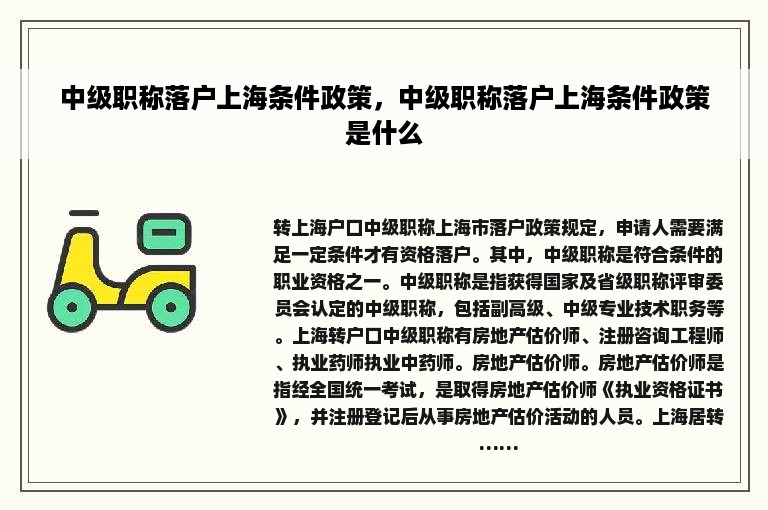 中级职称落户上海条件政策，中级职称落户上海条件政策是什么

转上海户口中级职称上海市落户政策规定，申请人需要满足一定条件才有资格落户。其中，中级职称是符合条件的职业资格之一。中级职称是指获得国家及省级职称评审委员会认定的中级职称，包括副高级、中级专业技术职务等。上海转户口中级职称有房地产估价师、注册咨询工程师、执业药师执业中药师。房地产估价师。房地产估价师是指经全国统一考试，是取得房地产估价师《执业资格证书》，并注册登记后从事房地产估价活动的人员。上海居转……